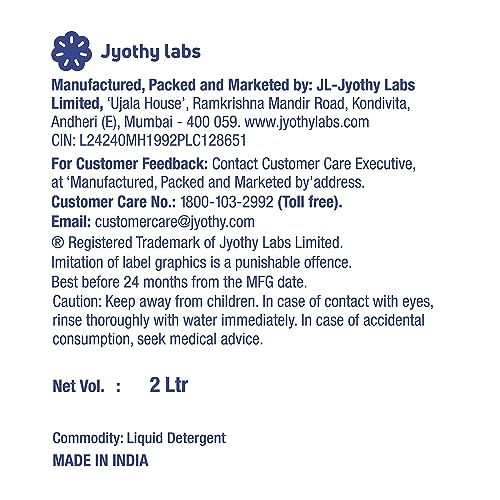 Jyothy labs

Manufactured, Packed and Marketed by: JL-Jyothy Labs Limited, 'Ujala House', Ramkrishna Mandir Road, Kondivita, Andheri (E), Mumbai - 400 059. www.jyothylabs.com
CIN: L24240MH1992PLC128651

For Customer Feedback: Contact Customer Care Executive, at 'Manufactured, Packed and Marketed by'address.
Customer Care No.: 1800-103-2992 (Toll free).
Email: customercare@jyothy.com
® Registered Trademark of Jyothy Labs Limited.
Imitation of label graphics is a punishable offence.
Best before 24 months from the MFG date.
Caution: Keep away from children. In case of contact with eyes, rinse thoroughly with water immediately. In case of accidental consumption, seek medical advice.

Net Vol. : 2 Ltr

Commodity: Liquid Detergent
MADE IN INDIA